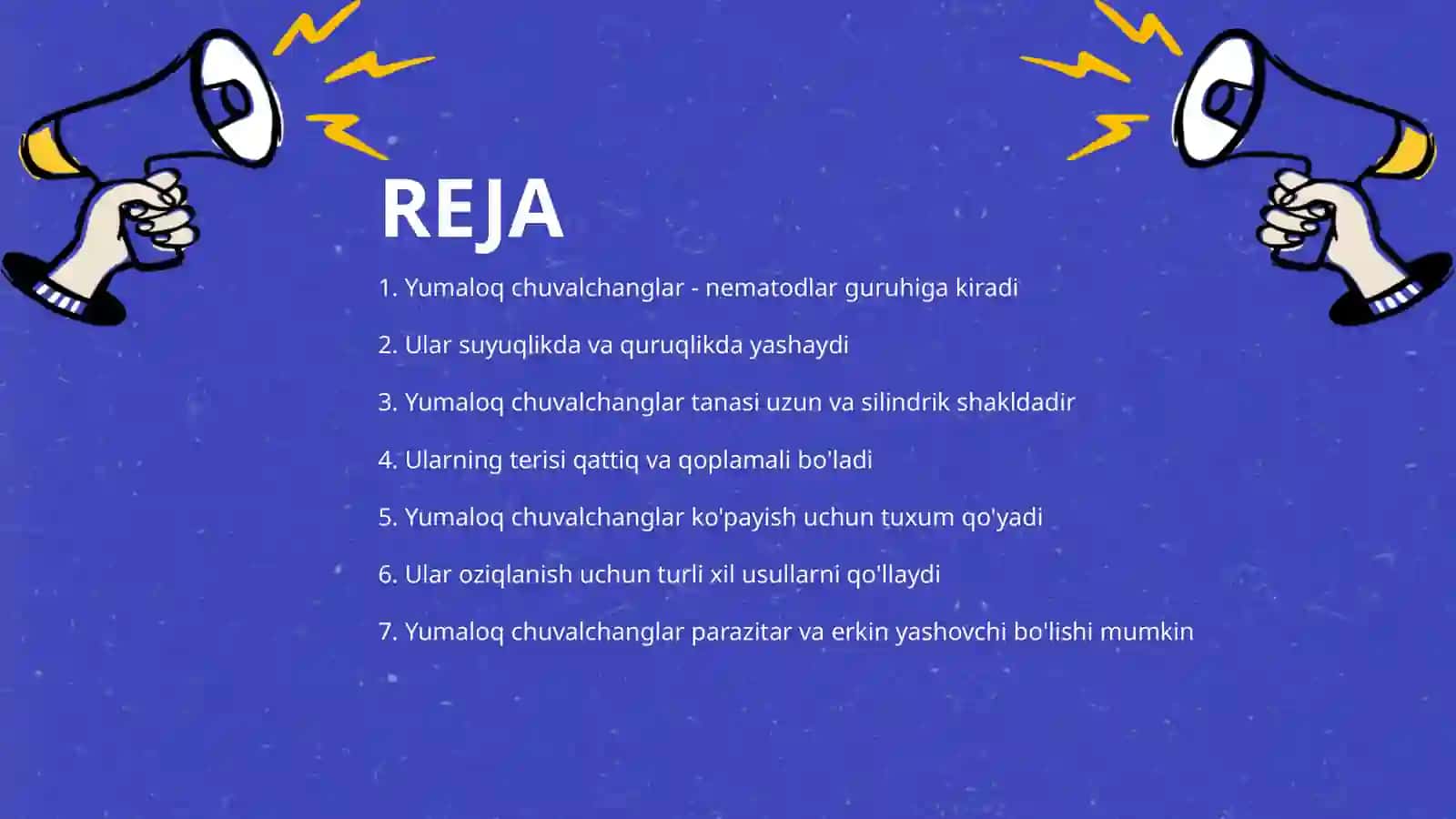 REJA

1. Yumaloq chuvalchanglar - nematodlar guruhiga kiradi

2. Ular suyuqlikda va quruqlikda yashaydi

3. Yumaloq chuvalchanglar tanasi uzun va silindrik shakldadir

4. Ularning terisi qattiq va qoplamali bo'ladi

5. Yumaloq chuvalchanglar ko'payish uchun tuxum qo'yadi

6. Ular oziqlanish uchun turli xil usullarni qo'llaydi

7. Yumaloq chuvalchanglar parazitar va erkin yashovchi bo'lishi mumkin